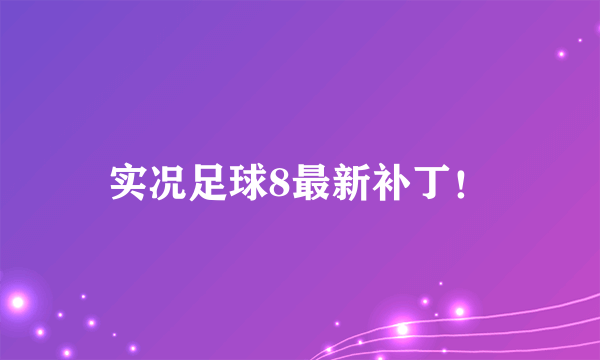 实况足球8最新补丁！